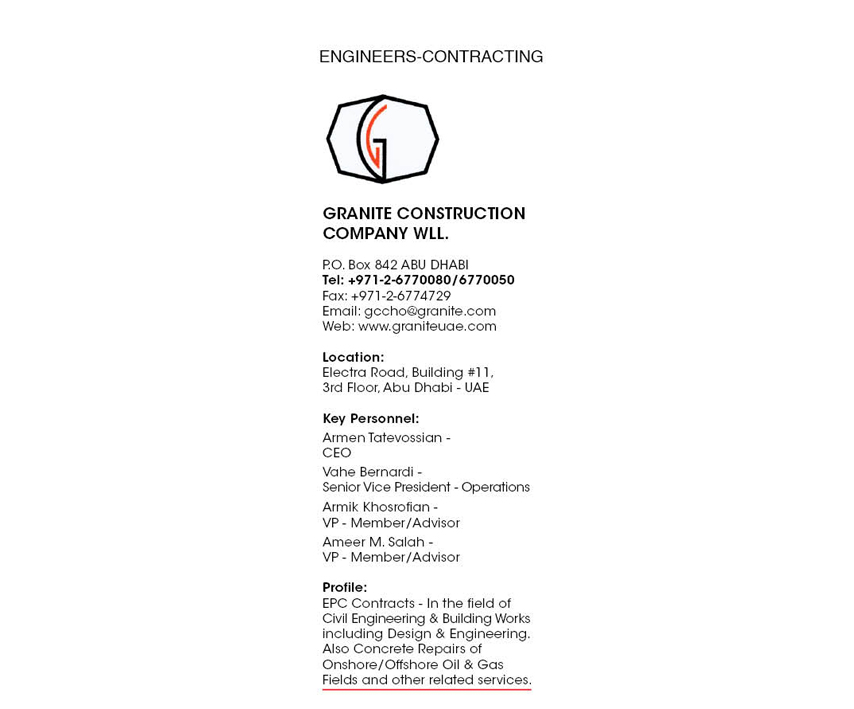 ENGINEERS-CONTRACTING

G

GRANITE CONSTRUCTION COMPANY WLL.

P.O. Box 842 ABU DHABI
Tel: +971-2-6770080/6770050
Fax: +971-2-6774729
Email: gccho@granite.com
Web: www.graniteuae.com

Location:
Electra Road, Building #11, 3rd Floor, Abu Dhabi - UAE

Key Personnel:

Armen Tatevossian - CEO

Vahe Bernardi - Senior Vice President - Operations

Armik Khosrofian - VP - Member/Advisor

Ameer M. Salah - VP - Member/Advisor

Profile:
EPC Contracts - In the field of Civil Engineering & Building Works including Design & Engineering. Also Concrete Repairs of Onshore/Offshore Oil & Gas Fields and other related services.